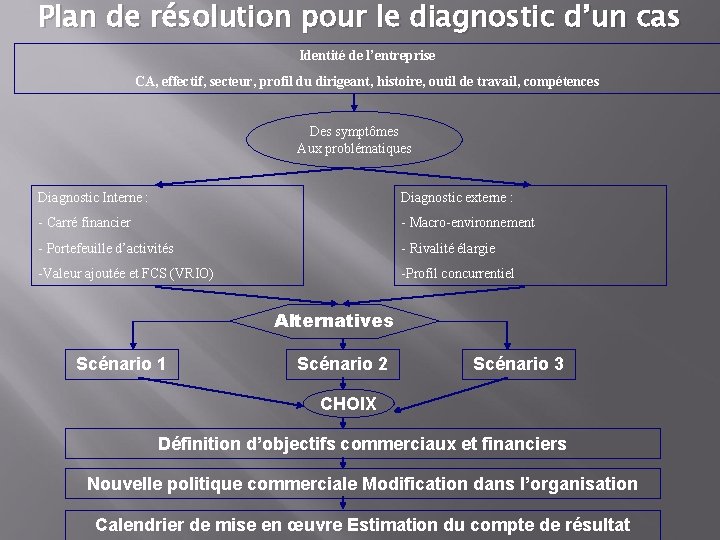 Plan de résolution pour le diagnostic d'un cas

Identité de l'entreprise

CA, effectif, secteur, profil du dirigeant, histoire, outil de travail, compétences

Des symptômes
Aux problématiques

Diagnostic Interne :

- Carré financier

- Portefeuille d'activités

-Valeur ajoutée et FCS (VRIO)

Diagnostic externe :

- Macro-environnement

- Rivalité élargie

-Profil concurrentiel

Alternatives

Scénario 1

Scénario 2

Scénario 3

CHOIX

Définition d'objectifs commerciaux et financiers

Nouvelle politique commerciale Modification dans l'organisation

Calendrier de mise en œuvre Estimation du compte de résultat